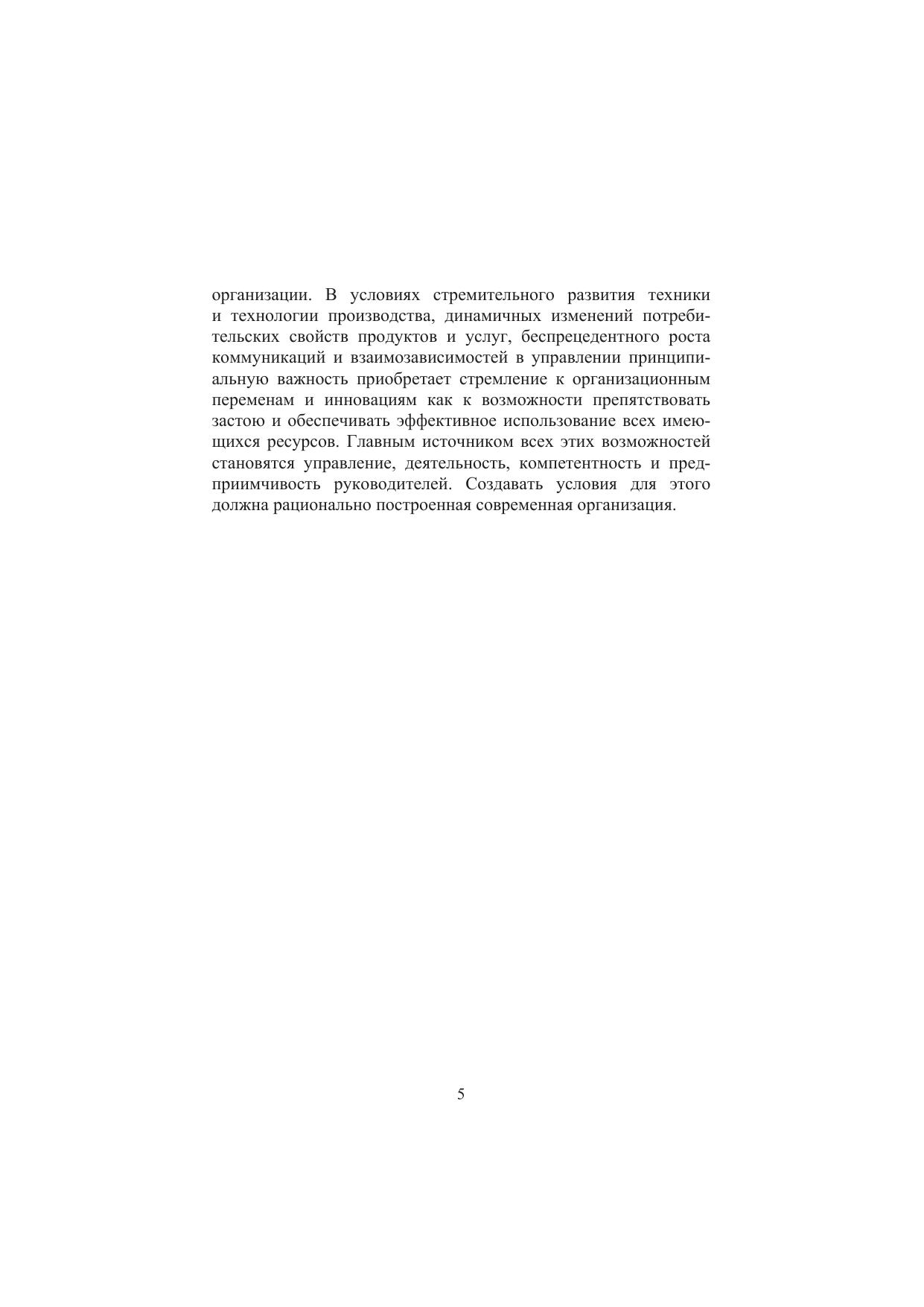 организации. В условиях стремительного развития техники и технологии производства, динамичных изменений потребительских свойств продуктов и услуг, беспрецедентного роста коммуникаций и взаимозависимостей в управлении принципиальную важность приобретает стремление к организационным переменам и инновациям как к возможности препятствовать застою и обеспечивать эффективное использование всех имеющихся ресурсов. Главным источником всех этих возможностей становятся управление, деятельность, компетентность и предприимчивость руководителей. Создавать условия для этого должна рационально построенная современная организация.

5